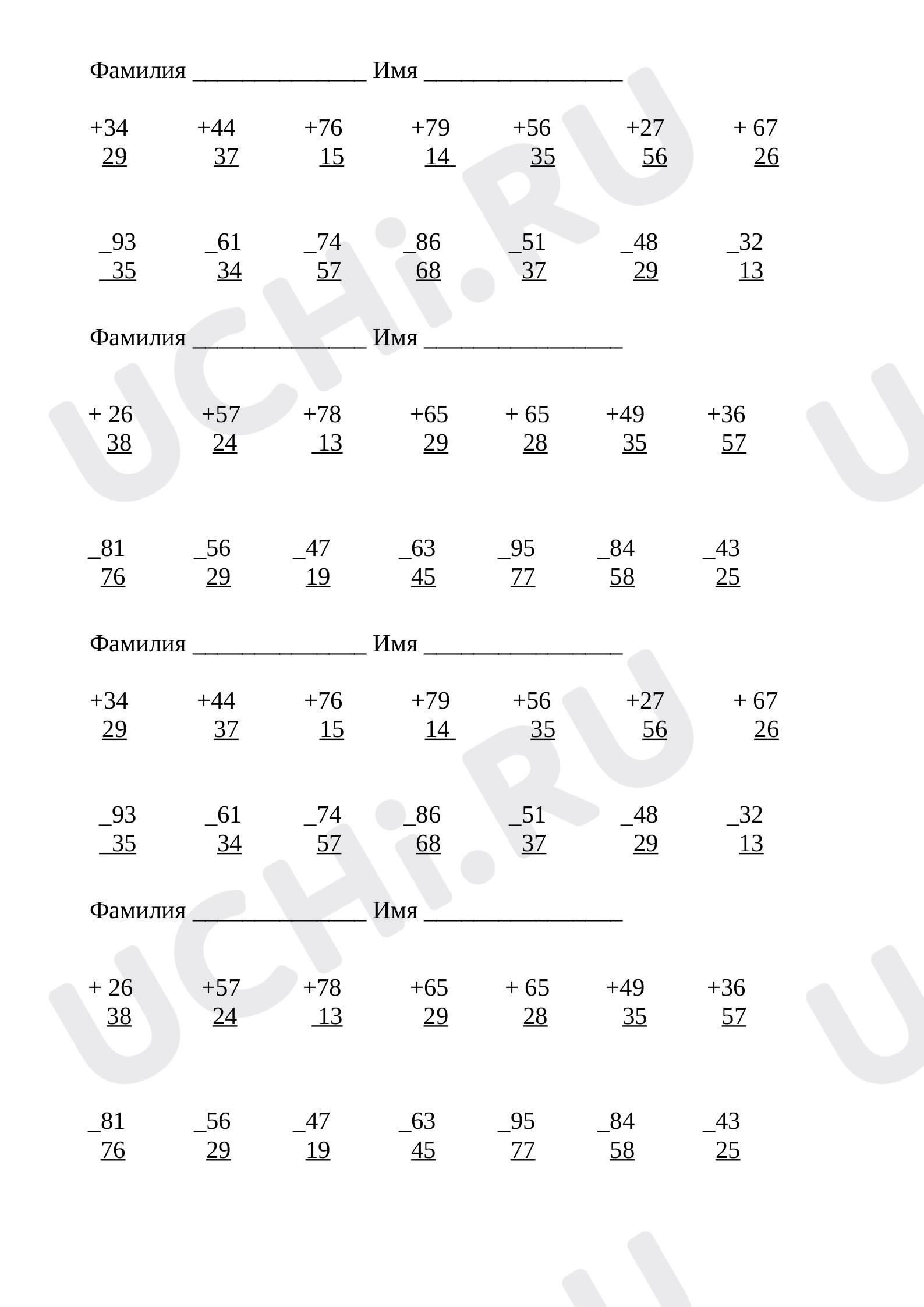 Фамилия ____ Имя ____

+34 +44 +76 +79 +56 +27 + 67
29 37 15 14 35 56 26

_93 _61 _74 _86 _51 _48 _32
35 34 57 68 37 29 13

Фамилия ____ Имя ____

+ 26 +57 +78 +65 + 65 +49 +36
38 24 13 29 28 35 57

_81 _56 _47 _63 _95 _84 _43
76 29 19 45 77 58 25

Фамилия ____ Имя ____

+34 +44 +76 +79 +56 +27 + 67
29 37 15 14 35 56 26

_93 _61 _74 _86 _51 _48 _32
35 34 57 68 37 29 13

Фамилия ____ Имя ____

+ 26 +57 +78 +65 + 65 +49 +36
38 24 13 29 28 35 57

_81 _56 _47 _63 _95 _84 _43
76 29 19 45 77 58 25

UCHi.RU